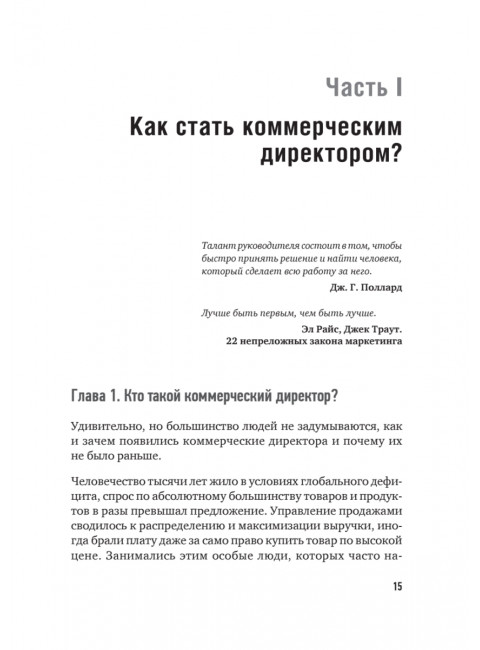 Часть I

Как стать коммерческим директором?

Талант руководителя состоит в том, чтобы быстро принять решение и найти человека, который сделает всю работу за него.

Дж. Г. Поллард

Лучше быть первым, чем быть лучше.

Эл Райс, Джек Траут. 22 непреложных закона маркетинга

Глава 1. Кто такой коммерческий директор?

Удивительно, но большинство людей не задумываются, как и зачем появились коммерческие директора и почему их не было раньше.

Человечество тысячи лет жило в условиях глобального дефицита, спрос по абсолютному большинству товаров и продуктов в разы превышал предложение. Управление продажами сводилось к распределению и максимизации выручки, иногда брали плату даже за само право купить товар по высокой цене. Занимались этим особые люди, которых часто на-

15